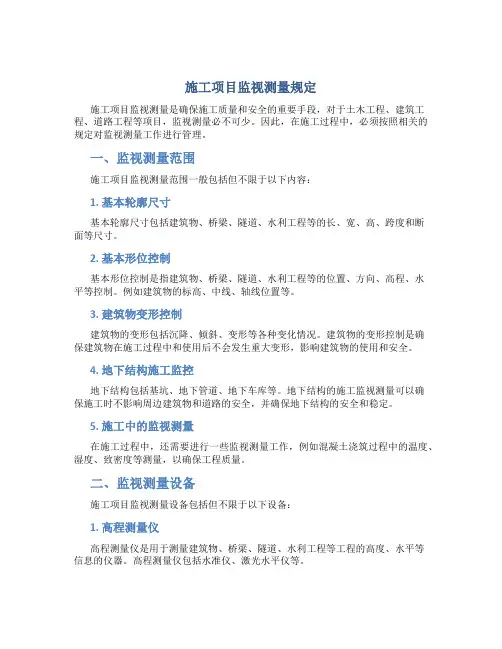 施工项目监视测量规定

施工项目监视测量是确保施工质量和安全的重要手段，对于土木工程、建筑工程、道路工程等项目，监视测量必不可少。因此，在施工过程中，必须按照相关的规定对监视测量工作进行管理。

一、监视测量范围

施工项目监视测量范围一般包括但不限于以下内容：

1. 基本轮廓尺寸

基本轮廓尺寸包括建筑物、桥梁、隧道、水利工程等的长、宽、高、跨度和断面等尺寸。

2. 基本形位控制

基本形位控制是指建筑物、桥梁、隧道、水利工程等的位置、方向、高程、水平等控制。例如建筑物的标高、中线、轴线位置等。

3. 建筑物变形控制

建筑物的变形包括沉降、倾斜、变形等各种变化情况。建筑物的变形控制是确保建筑物在施工过程中和使用后不会发生重大变形，影响建筑物的使用和安全。

4. 地下结构施工监控

地下结构包括基坑、地下管道、地下车库等。地下结构的施工监视测量可以确保施工时不影响周边建筑物和道路的安全，并确保地下结构的安全和稳定。

5. 施工中的监视测量

在施工过程中，还需要进行一些监视测量工作，例如混凝土浇筑过程中的温度、湿度、致密度等测量，以确保工程质量。

二、监视测量设备

施工项目监视测量设备包括但不限于以下设备：

1. 高程测量仪

高程测量仪是用于测量建筑物、桥梁、隧道、水利工程等工程的高度、水平等信息的仪器。高程测量仪包括水准仪、激光水平仪等。